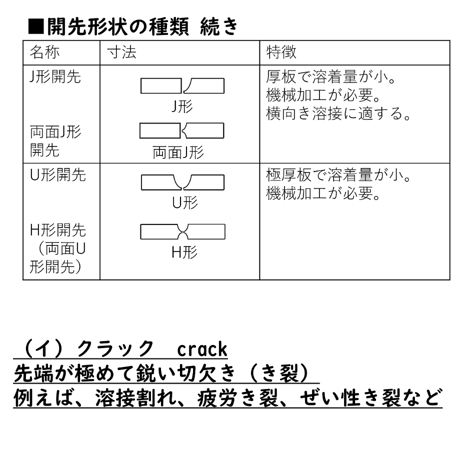 ■開先形状の種類 続き

| 名称 | 寸法 | 特徴 |
|---|---|---|
| J形開先<br><br>両面J形開先 | J形<br><br>両面J形 | 厚板で溶着量が小。<br>機械加工が必要。<br>横向き溶接に適する。 |
| U形開先<br><br>H形開先（両面U形開先） | U形<br><br>H形 | 極厚板で溶着量が小。<br>機械加工が必要。 |

（イ）クラック　crack
先端が極めて鋭い切欠き（き裂）
例えば、溶接割れ、疲労き裂、ぜい性き裂など